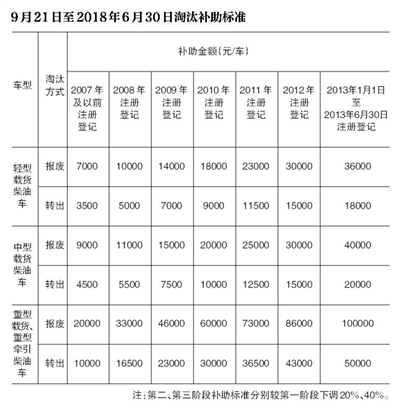 9月21日至2018年6月30日淘汰补助标准

| 车型 | 淘汰方式 | 补助金额(元/车) | | | | | | |
|---|---|---|---|---|---|---|---|---|
| | | 2007年及以前注册登记 | 2008年注册登记 | 2009年注册登记 | 2010年注册登记 | 2011年注册登记 | 2012年注册登记 | 2013年1月1日至2013年6月30日注册登记 |
| 轻型载货柴油车 | 报废 | 7000 | 10000 | 14000 | 18000 | 23000 | 30000 | 36000 |
| | 转出 | 3500 | 5000 | 7000 | 9000 | 11500 | 15000 | 18000 |
| 中型载货柴油车 | 报废 | 9000 | 11000 | 15000 | 20000 | 25000 | 30000 | 40000 |
| | 转出 | 4500 | 5500 | 7500 | 10000 | 12500 | 15000 | 20000 |
| 重型载货、重型牵引柴油车 | 报废 | 20000 | 33000 | 46000 | 60000 | 73000 | 86000 | 100000 |
| | 转出 | 10000 | 16500 | 23000 | 30000 | 36500 | 43000 | 50000 |

注:第二、第三阶段补助标准分别较第一阶段下调20%、40%。